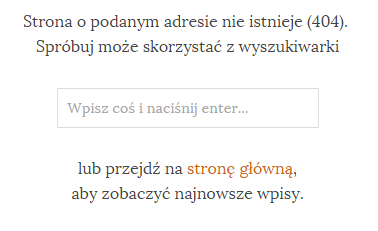 Strona o podanym adresie nie istnieje (404).
Spróbuj może skorzystać z wyszukiwarki

Wpisz coś i naciśnij enter...

lub przejdź na stronę główną,
aby zobaczyć najnowsze wpisy.